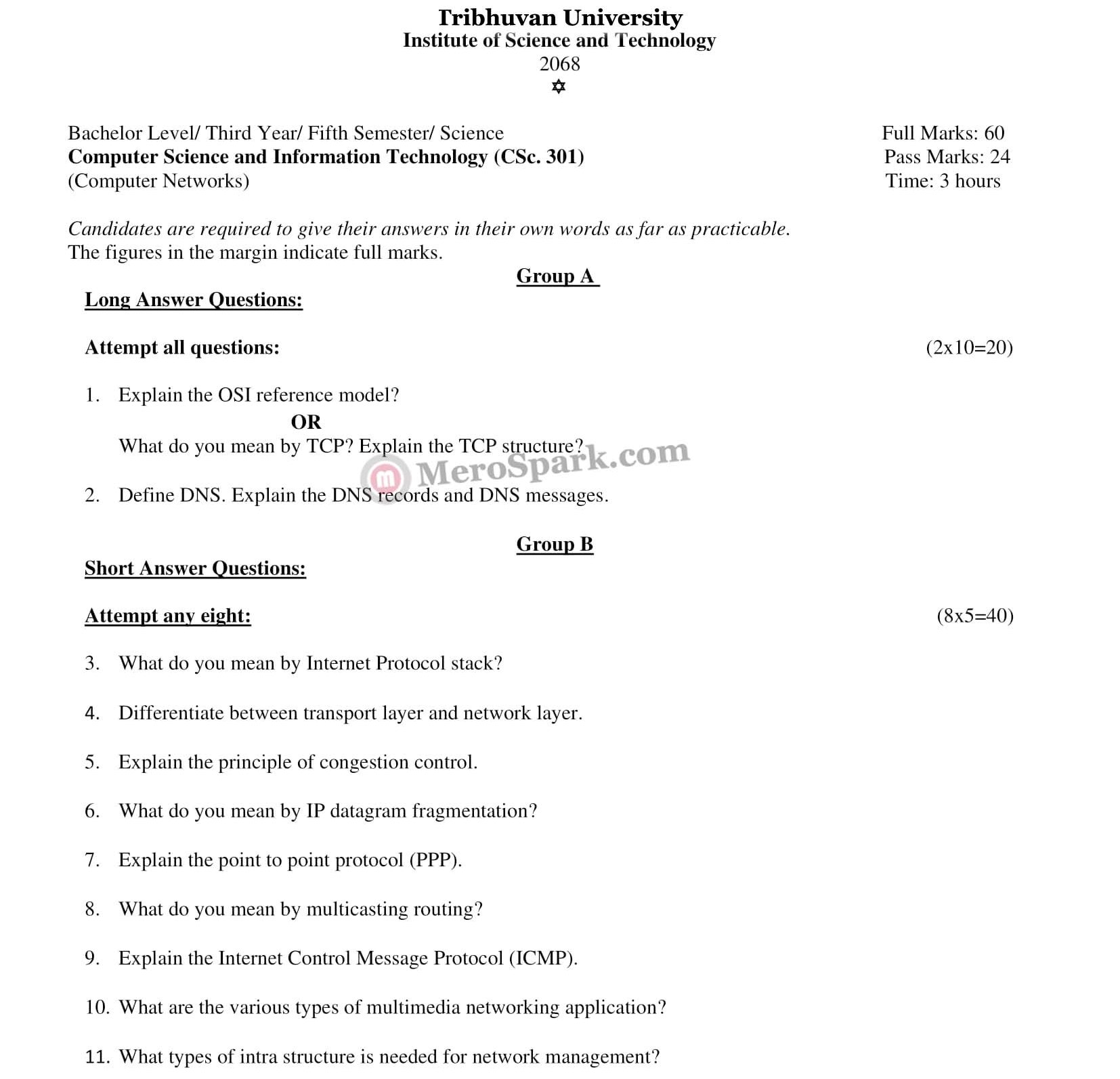 Tribhuvan University
Institute of Science and Technology
2068
✡

Bachelor Level/ Third Year/ Fifth Semester/ Science
Computer Science and Information Technology (CSc. 301)
(Computer Networks)

Full Marks: 60
Pass Marks: 24
Time: 3 hours

Candidates are required to give their answers in their own words as far as practicable.
The figures in the margin indicate full marks.

Group A

Long Answer Questions:

Attempt all questions: (2x10=20)

1. Explain the OSI reference model?
OR
What do you mean by TCP? Explain the TCP structure?

MeroSpark.com

2. Define DNS. Explain the DNS records and DNS messages.

Group B

Short Answer Questions:

Attempt any eight: (8x5=40)

3. What do you mean by Internet Protocol stack?

4. Differentiate between transport layer and network layer.

5. Explain the principle of congestion control.

6. What do you mean by IP datagram fragmentation?

7. Explain the point to point protocol (PPP).

8. What do you mean by multicasting routing?

9. Explain the Internet Control Message Protocol (ICMP).

10. What are the various types of multimedia networking application?

11. What types of intra structure is needed for network management?